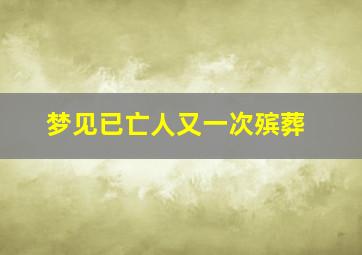 梦见已亡人又一次殡葬